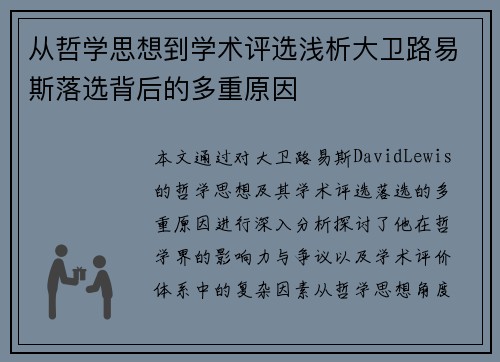 从哲学思想到学术评选浅析大卫路易斯落选背后的多重原因

本文通过对大卫路易斯DavidLewis的哲学思想及其学术评选落选的多重原因进行深入分析探讨了他在哲学界的影响力与争议以及学术评价体系中的复杂因素从哲学思想角度